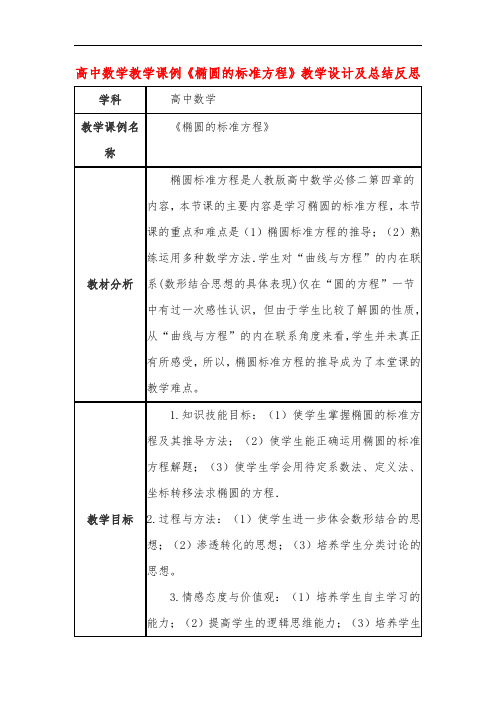 高中数学教学课例《椭圆的标准方程》教学设计及总结反思

| 学科 | 高中数学 |
|---|---|
| 教学课例名称 | 《椭圆的标准方程》 |
| 教材分析 | 椭圆标准方程是人教版高中数学必修二第四章的内容，本节课的主要内容是学习椭圆的标准方程，本节课的重点和难点是（1）椭圆标准方程的推导；（2）熟练运用多种数学方法．学生对“曲线与方程”的内在联系(数形结合思想的具体表现)仅在“圆的方程”一节中有过一次感性认识，但由于学生比较了解圆的性质，从“曲线与方程”的内在联系角度来看，学生并未真正有所感受，所以，椭圆标准方程的推导成为了本堂课的教学难点。 |
| 教学目标 | 1.知识技能目标：（1）使学生掌握椭圆的标准方程及其推导方法；（2）使学生能正确运用椭圆的标准方程解题；（3）使学生学会用待定系数法、定义法、坐标转移法求椭圆的方程．<br>2.过程与方法：（1）使学生进一步体会数形结合的思想；（2）渗透转化的思想；（3）培养学生分类讨论的思想。<br>3.情感态度与价值观：（1）培养学生自主学习的能力；（2）提高学生的逻辑思维能力；（3）培养学生 |